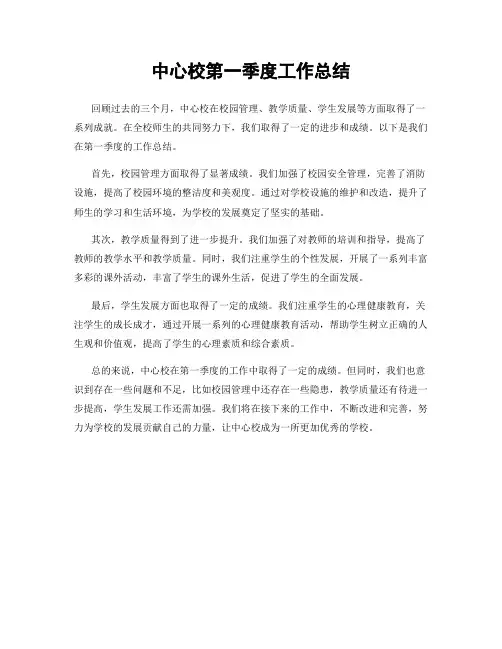 中心校第一季度工作总结

回顾过去的三个月，中心校在校园管理、教学质量、学生发展等方面取得了一系列成就。在全校师生的共同努力下，我们取得了一定的进步和成绩。以下是我们在第一季度的工作总结。

首先，校园管理方面取得了显著成绩。我们加强了校园安全管理，完善了消防设施，提高了校园环境的整洁度和美观度。通过对学校设施的维护和改造，提升了师生的学习和生活环境，为学校的发展奠定了坚实的基础。

其次，教学质量得到了进一步提升。我们加强了对教师的培训和指导，提高了教师的教学水平和教学质量。同时，我们注重学生的个性发展，开展了一系列丰富多彩的课外活动，丰富了学生的课外生活，促进了学生的全面发展。

最后，学生发展方面也取得了一定的成绩。我们注重学生的心理健康教育，关注学生的成长成才，通过开展一系列的心理健康教育活动，帮助学生树立正确的人生观和价值观，提高了学生的心理素质和综合素质。

总的来说，中心校在第一季度的工作中取得了一定的成绩。但同时，我们也意识到存在一些问题和不足，比如校园管理中还存在一些隐患，教学质量还有待进一步提高，学生发展工作还需加强。我们将在接下来的工作中，不断改进和完善，努力为学校的发展贡献自己的力量，让中心校成为一所更加优秀的学校。